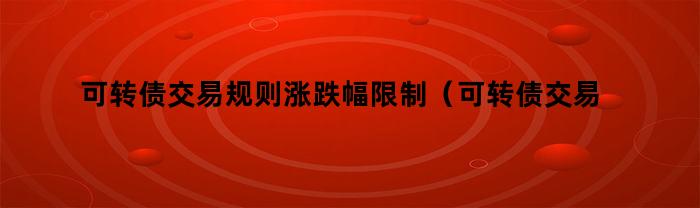 可转债交易规则涨跌幅限制（可转债交易